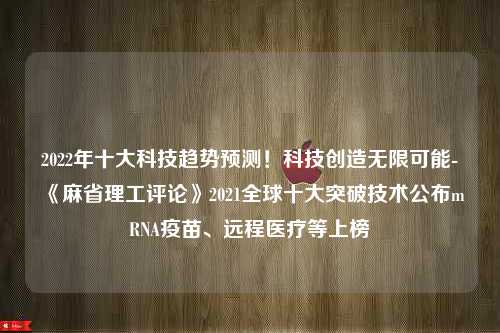 2022年十大科技趋势预测！科技创造无限可能-《麻省理工评论》2021全球十大突破技术公布mRNA疫苗、远程医疗等上榜